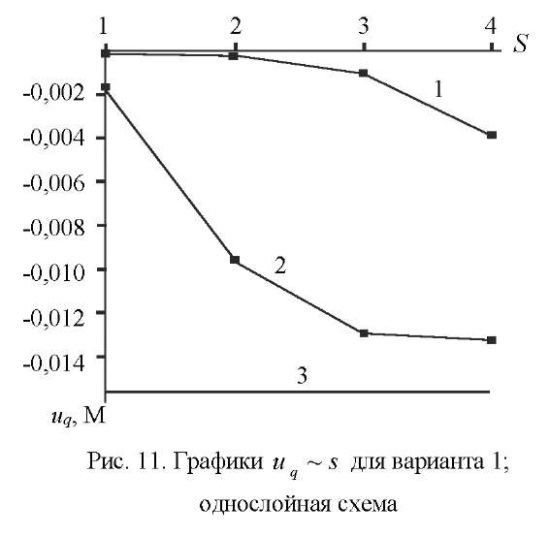 1 2 3 4 $S$

-0,002
-0,004
-0,006
-0,008
-0,010
-0,012
-0,014

1
2
3

$u_q$, М

Рис. 11. Графики $u_q \sim s$ для варианта 1; однослойная схема